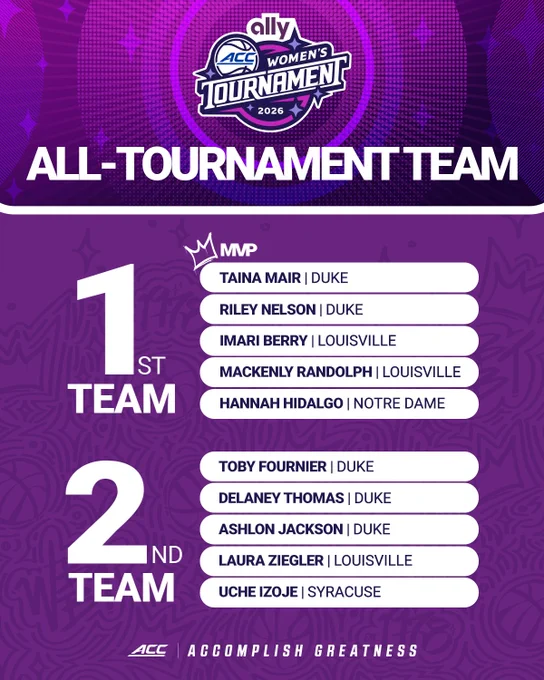 ally
ACC WOMEN'S TOURNAMENT 2026

ALL-TOURNAMENT TEAM

1ST TEAM

MVP
TAINA MAIR | DUKE
RILEY NELSON | DUKE
IMARI BERRY | LOUISVILLE
MACKENLY RANDOLPH | LOUISVILLE
HANNAH HIDALGO | NOTRE DAME

2ND TEAM

TOBY FOURNIER | DUKE
DELANEY THOMAS | DUKE
ASHLON JACKSON | DUKE
LAURA ZIEGLER | LOUISVILLE
UCHE IZOJE | SYRACUSE

ACC | ACCOMPLISH GREATNESS